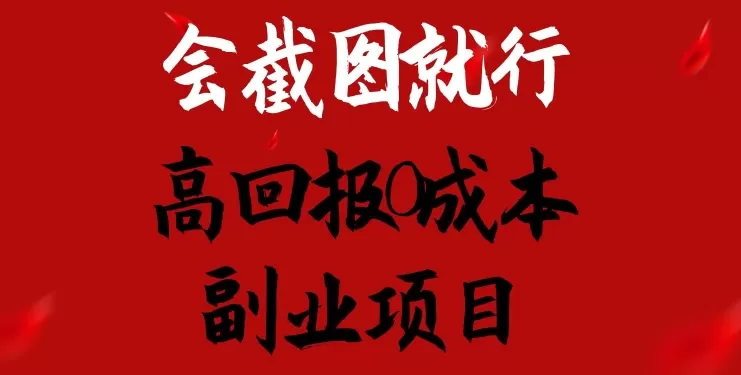 会截图就行

高回报0成本

副业项目